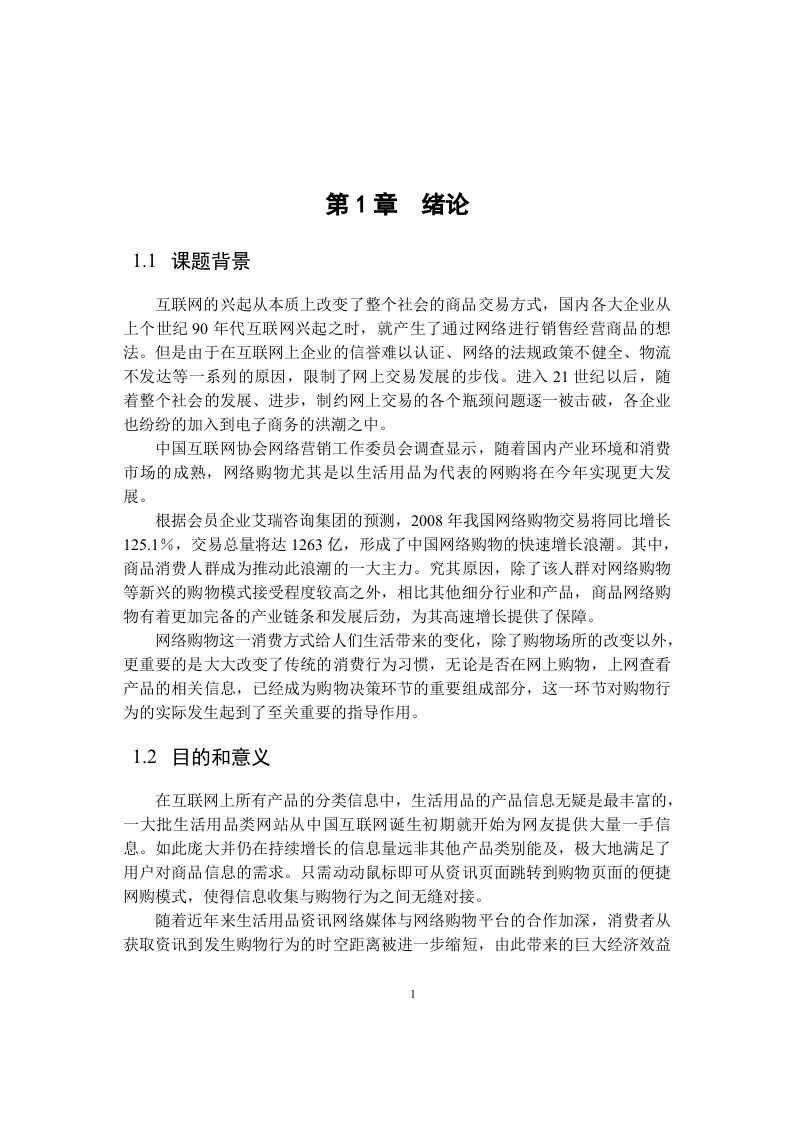 第 1 章　绪论

1.1　课题背景

互联网的兴起从本质上改变了整个社会的商品交易方式，国内各大企业从上个世纪 90 年代互联网兴起之时，就产生了通过网络进行销售经营商品的想法。但是由于在互联网上企业的信誉难以认证、网络的法规政策不健全、物流不发达等一系列的原因，限制了网上交易发展的步伐。进入 21 世纪以后，随着整个社会的发展、进步，制约网上交易的各个瓶颈问题逐一被击破，各企业也纷纷的加入到电子商务的洪潮之中。

中国互联网协会网络营销工作委员会调查显示，随着国内产业环境和消费市场的成熟，网络购物尤其是以生活用品为代表的网购将在今年实现更大发展。

根据会员企业艾瑞咨询集团的预测，2008 年我国网络购物交易将同比增长 125.1%，交易总量将达 1263 亿，形成了中国网络购物的快速增长浪潮。其中，商品消费人群成为推动此浪潮的一大主力。究其原因，除了该人群对网络购物等新兴的购物模式接受程度较高之外，相比其他细分行业和产品，商品网络购物有着更加完备的产业链条和发展后劲，为其高速增长提供了保障。

网络购物这一消费方式给人们生活带来的变化，除了购物场所的改变以外，更重要的是大大改变了传统的消费行为习惯，无论是否在网上购物，上网查看产品的相关信息，已经成为购物决策环节的重要组成部分，这一环节对购物行为的实际发生起到了至关重要的指导作用。

1.2　目的和意义

在互联网上所有产品的分类信息中，生活用品的产品信息无疑是最丰富的，一大批生活用品类网站从中国互联网诞生初期就开始为网友提供大量一手信息。如此庞大并仍在持续增长的信息量远非其他产品类别能及，极大地满足了用户对商品信息的需求。只需动动鼠标即可从资讯页面跳转到购物页面的便捷网购模式，使得信息收集与购物行为之间无缝对接。

随着近年来生活用品资讯网络媒体与网络购物平台的合作加深，消费者从获取资讯到发生购物行为的时空距离被进一步缩短，由此带来的巨大经济效益

1